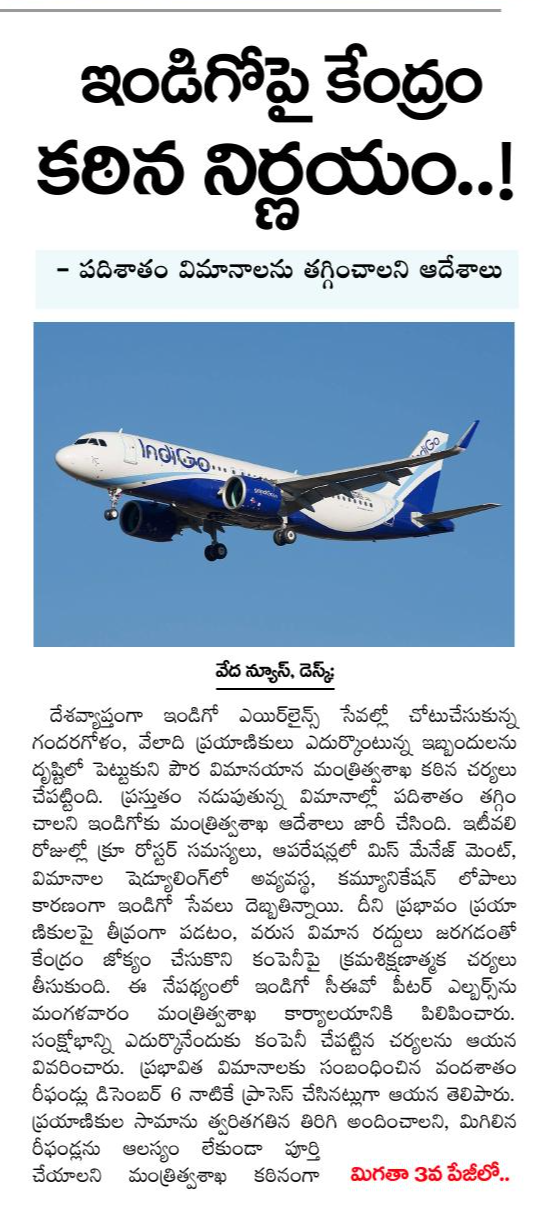 ఇండిగోపై కేంద్రం కఠిన నిర్ణయం..!

– పదిశాతం విమానాలను తగ్గించాలని ఆదేశాలు

IndiGo

వేద న్యూస్, డెస్క్:

దేశవ్యాప్తంగా ఇండిగో ఎయిర్‌లైన్స్ సేవల్లో చోటుచేసుకున్న గందరగోళం, వేలాది ప్రయాణికులు ఎదుర్కొంటున్న ఇబ్బందులను దృష్టిలో పెట్టుకుని పౌర విమానయాన మంత్రిత్వశాఖ కఠిన చర్యలు చేపట్టింది. ప్రస్తుతం నడుపుతున్న విమానాల్లో పదిశాతం తగ్గించాలని ఇండిగోకు మంత్రిత్వశాఖ ఆదేశాలు జారీ చేసింది. ఇటీవలి రోజుల్లో క్రూ రోస్టర్ సమస్యలు, ఆపరేషన్లలో మిస్ మేనేజ్ మెంట్, విమానాల షెడ్యూలింగ్‌లో అవ్యవస్థ, కమ్యూనికేషన్ లోపాలు కారణంగా ఇండిగో సేవలు దెబ్బతిన్నాయి. దీని ప్రభావం ప్రయాణికులపై తీవ్రంగా పడటం, వరుస విమాన రద్దులు జరగడంతో కేంద్రం జోక్యం చేసుకొని కంపెనీపై క్రమశిక్షణాత్మక చర్యలు తీసుకుంది. ఈ నేపథ్యంలో ఇండిగో సీఈవో పీటర్ ఎల్బర్స్‌ను మంగళవారం మంత్రిత్వశాఖ కార్యాలయానికి పిలిపించారు. సంక్షోభాన్ని ఎదుర్కొనేందుకు కంపెనీ చేపట్టిన చర్యలను ఆయన వివరించారు. ప్రభావిత విమానాలకు సంబంధించిన వందశాతం రీఫండ్లు డిసెంబర్ 6 నాటికే ప్రాసెస్ చేసినట్లుగా ఆయన తెలిపారు. ప్రయాణికుల సామాను త్వరితగతిన తిరిగి అందించాలని, మిగిలిన రీఫండ్లను ఆలస్యం లేకుండా పూర్తి చేయాలని మంత్రిత్వశాఖ కఠినంగా మిగతా 3వ పేజీలో..